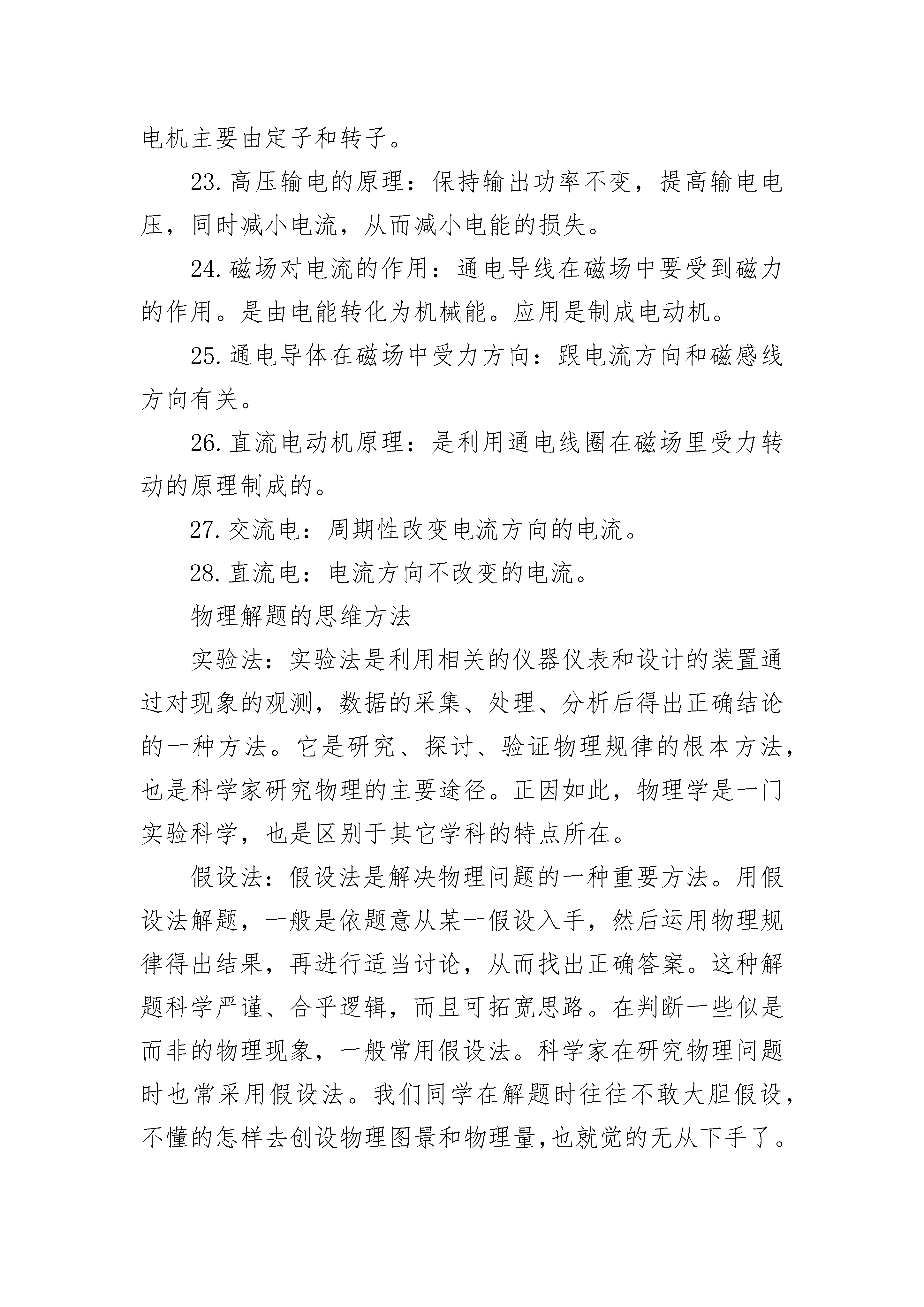 电机主要由定子和转子。

23.高压输电的原理：保持输出功率不变，提高输电电压，同时减小电流，从而减小电能的损失。

24.磁场对电流的作用：通电导线在磁场中要受到磁力的作用。是由电能转化为机械能。应用是制成电动机。

25.通电导体在磁场中受力方向：跟电流方向和磁感线方向有关。

26.直流电动机原理：是利用通电线圈在磁场里受力转动的原理制成的。

27.交流电：周期性改变电流方向的电流。

28.直流电：电流方向不改变的电流。

物理解题的思维方法

实验法：实验法是利用相关的仪器仪表和设计的装置通过对现象的观测，数据的采集、处理、分析后得出正确结论的一种方法。它是研究、探讨、验证物理规律的根本方法，也是科学家研究物理的主要途径。正因如此，物理学是一门实验科学，也是区别于其它学科的特点所在。

假设法：假设法是解决物理问题的一种重要方法。用假设法解题，一般是依题意从某一假设入手，然后运用物理规律得出结果，再进行适当讨论，从而找出正确答案。这种解题科学严谨、合乎逻辑，而且可拓宽思路。在判断一些似是而非的物理现象，一般常用假设法。科学家在研究物理问题时也常采用假设法。我们同学在解题时往往不敢大胆假设，不懂的怎样去创设物理图景和物理量,也就觉的无从下手了。